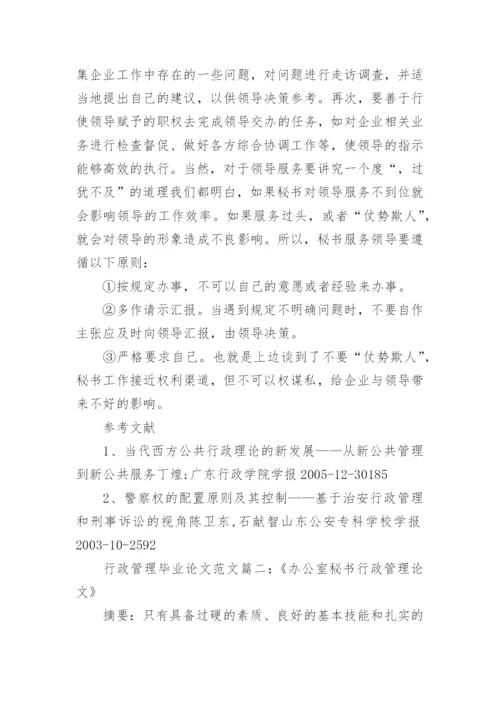 集企业工作中存在的一些问题，对问题进行走访调查，并适当地提出自己的建议，以供领导决策参考。再次，要善于行使领导赋予的职权去完成领导交办的任务，如对企业相关业务进行检查督促、做好各方综合协调工作等，使领导的指示能够高效的执行。当然，对于领导服务要讲究一个度“，过犹不及”的道理我们都明白，如果秘书对领导服务不到位就会影响领导的工作效率。如果服务过头，或者“仗势欺人”，就会对领导的形象造成不良影响。所以，秘书服务领导要遵循以下原则：

①按规定办事，不可以自己的意愿或者经验来办事。

②多作请示汇报。当遇到规定不明确问题时，不要自作主张应及时向领导汇报，由领导决策。

③严格要求自己。也就是上边谈到了不要“仗势欺人”，秘书工作接近权利渠道，但不可以权谋私，给企业与领导带来不好的影响。

参考文献

1、当代西方公共行政理论的新发展——从新公共管理到新公共服务丁煌;广东行政学院学报 2005-12-30185

2、警察权的配置原则及其控制——基于治安行政管理和刑事诉讼的视角陈卫东,石献智山东公安专科学校学报 2003-10-2592

行政管理毕业论文范文篇二：《办公室秘书行政管理论文》

摘要：只有具备过硬的素质、良好的基本技能和扎实的